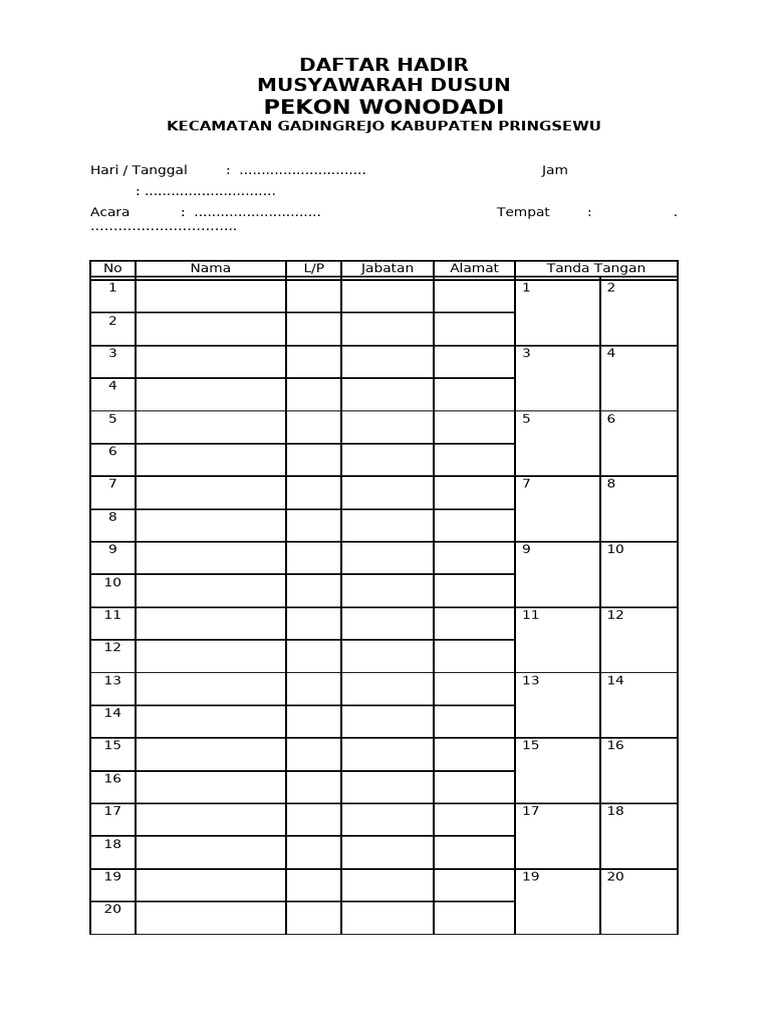 DAFTAR HADIR
MUSYAWARAH DUSUN
PEKON WONODADI
KECAMATAN GADINGREJO KABUPATEN PRINGSEWU

Hari / Tanggal : ____ Jam : ____

Acara : ____ Tempat : ____

| No | Nama | L/P | Jabatan | Alamat | Tanda Tangan | |
|---|---|---|---|---|---|---|
| 1 | | | | | 1 | 2 |
| 2 | | | | | | |
| 3 | | | | | 3 | 4 |
| 4 | | | | | | |
| 5 | | | | | 5 | 6 |
| 6 | | | | | | |
| 7 | | | | | 7 | 8 |
| 8 | | | | | | |
| 9 | | | | | 9 | 10 |
| 10 | | | | | | |
| 11 | | | | | 11 | 12 |
| 12 | | | | | | |
| 13 | | | | | 13 | 14 |
| 14 | | | | | | |
| 15 | | | | | 15 | 16 |
| 16 | | | | | | |
| 17 | | | | | 17 | 18 |
| 18 | | | | | | |
| 19 | | | | | 19 | 20 |
| 20 | | | | | | |